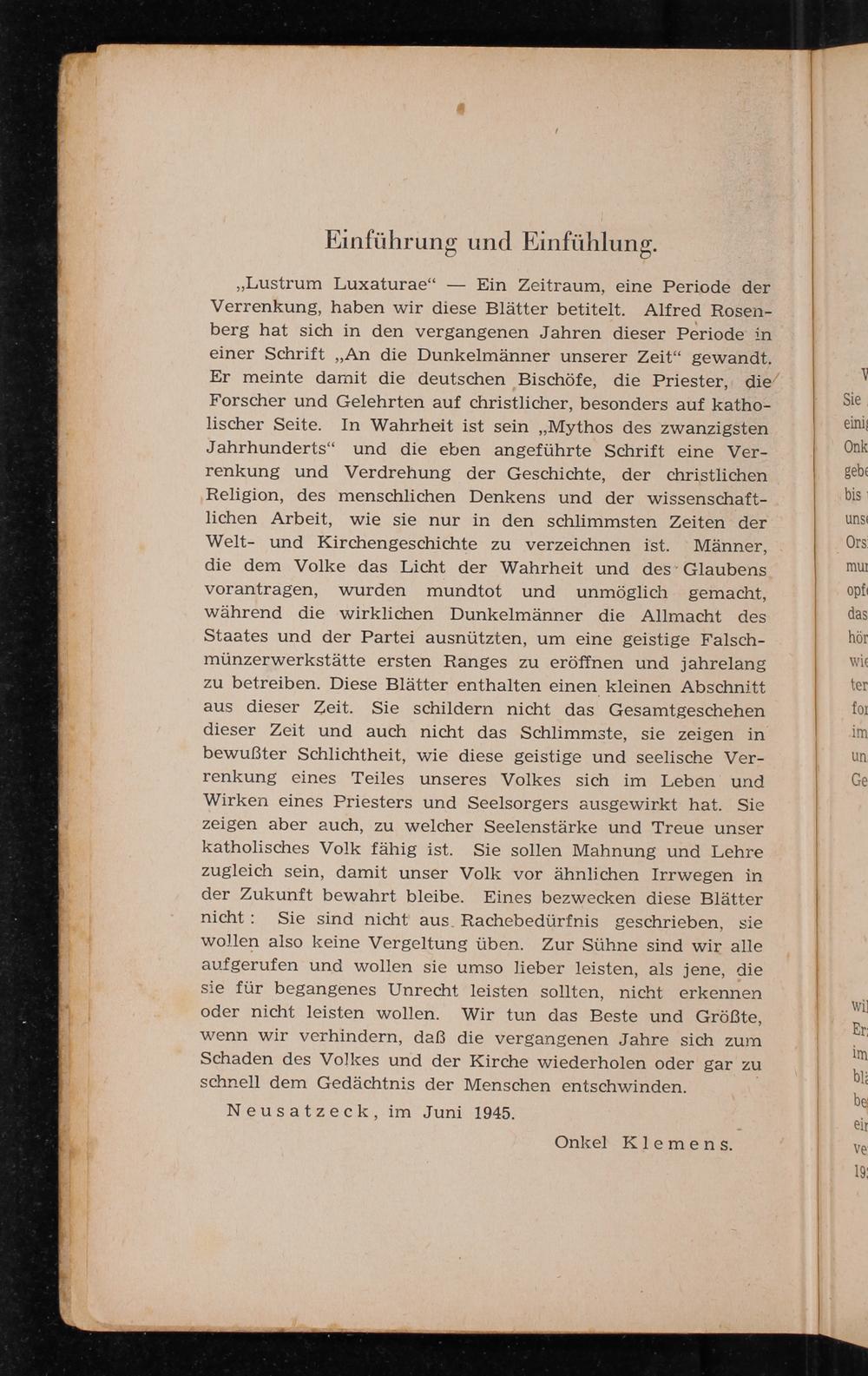 Einführung und Einfühlung.

„Lustrum Luxaturae“ — Ein Zeitraum, eine Periode der Verrenkung, haben wir diese Blätter betitelt. Alfred Rosenberg hat sich in den vergangenen Jahren dieser Periode in einer Schrift „An die Dunkelmänner unserer Zeit“ gewandt. Er meinte damit die deutschen Bischöfe, die Priester, die Forscher und Gelehrten auf christlicher, besonders auf katholischer Seite. In Wahrheit ist sein „Mythos des zwanzigsten Jahrhunderts“ und die eben angeführte Schrift eine Verrenkung und Verdrehung der Geschichte, der christlichen Religion, des menschlichen Denkens und der wissenschaftlichen Arbeit, wie sie nur in den schlimmsten Zeiten der Welt- und Kirchengeschichte zu verzeichnen ist. Männer, die dem Volke das Licht der Wahrheit und des Glaubens vorantragen, wurden mundtot und unmöglich gemacht, während die wirklichen Dunkelmänner die Allmacht des Staates und der Partei ausnützten, um eine geistige Falschmünzerwerkstätte ersten Ranges zu eröffnen und jahrelang zu betreiben. Diese Blätter enthalten einen kleinen Abschnitt aus dieser Zeit. Sie schildern nicht das Gesamtgeschehen dieser Zeit und auch nicht das Schlimmste, sie zeigen in bewußter Schlichtheit, wie diese geistige und seelische Verrenkung eines Teiles unseres Volkes sich im Leben und Wirken eines Priesters und Seelsorgers ausgewirkt hat. Sie zeigen aber auch, zu welcher Seelenstärke und Treue unser katholisches Volk fähig ist. Sie sollen Mahnung und Lehre zugleich sein, damit unser Volk vor ähnlichen Irrwegen in der Zukunft bewahrt bleibe. Eines bezwecken diese Blätter nicht: Sie sind nicht aus Rachebedürfnis geschrieben, sie wollen also keine Vergeltung üben. Zur Sühne sind wir alle aufgerufen und wollen sie umso lieber leisten, als jene, die sie für begangenes Unrecht leisten sollten, nicht erkennen oder nicht leisten wollen. Wir tun das Beste und Größte, wenn wir verhindern, daß die vergangenen Jahre sich zum Schaden des Volkes und der Kirche wiederholen oder gar zu schnell dem Gedächtnis der Menschen entschwinden.

Neusatzeck, im Juni 1945.

Onkel Klemens.